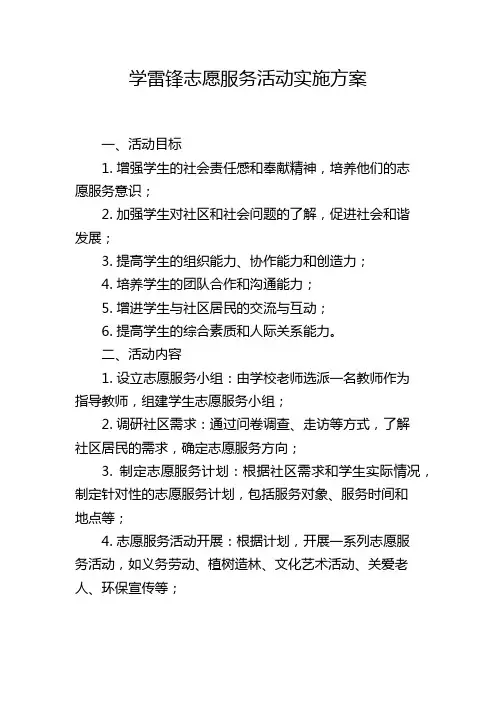 学雷锋志愿服务活动实施方案

一、活动目标

1. 增强学生的社会责任感和奉献精神，培养他们的志愿服务意识；

2. 加强学生对社区和社会问题的了解，促进社会和谐发展；

3. 提高学生的组织能力、协作能力和创造力；

4. 培养学生的团队合作和沟通能力；

5. 增进学生与社区居民的交流与互动；

6. 提高学生的综合素质和人际关系能力。

二、活动内容

1. 设立志愿服务小组：由学校老师选派一名教师作为指导教师，组建学生志愿服务小组；

2. 调研社区需求：通过问卷调查、走访等方式，了解社区居民的需求，确定志愿服务方向；

3. 制定志愿服务计划：根据社区需求和学生实际情况，制定针对性的志愿服务计划，包括服务对象、服务时间和地点等；

4. 志愿服务活动开展：根据计划，开展一系列志愿服务活动，如义务劳动、植树造林、文化艺术活动、关爱老人、环保宣传等；